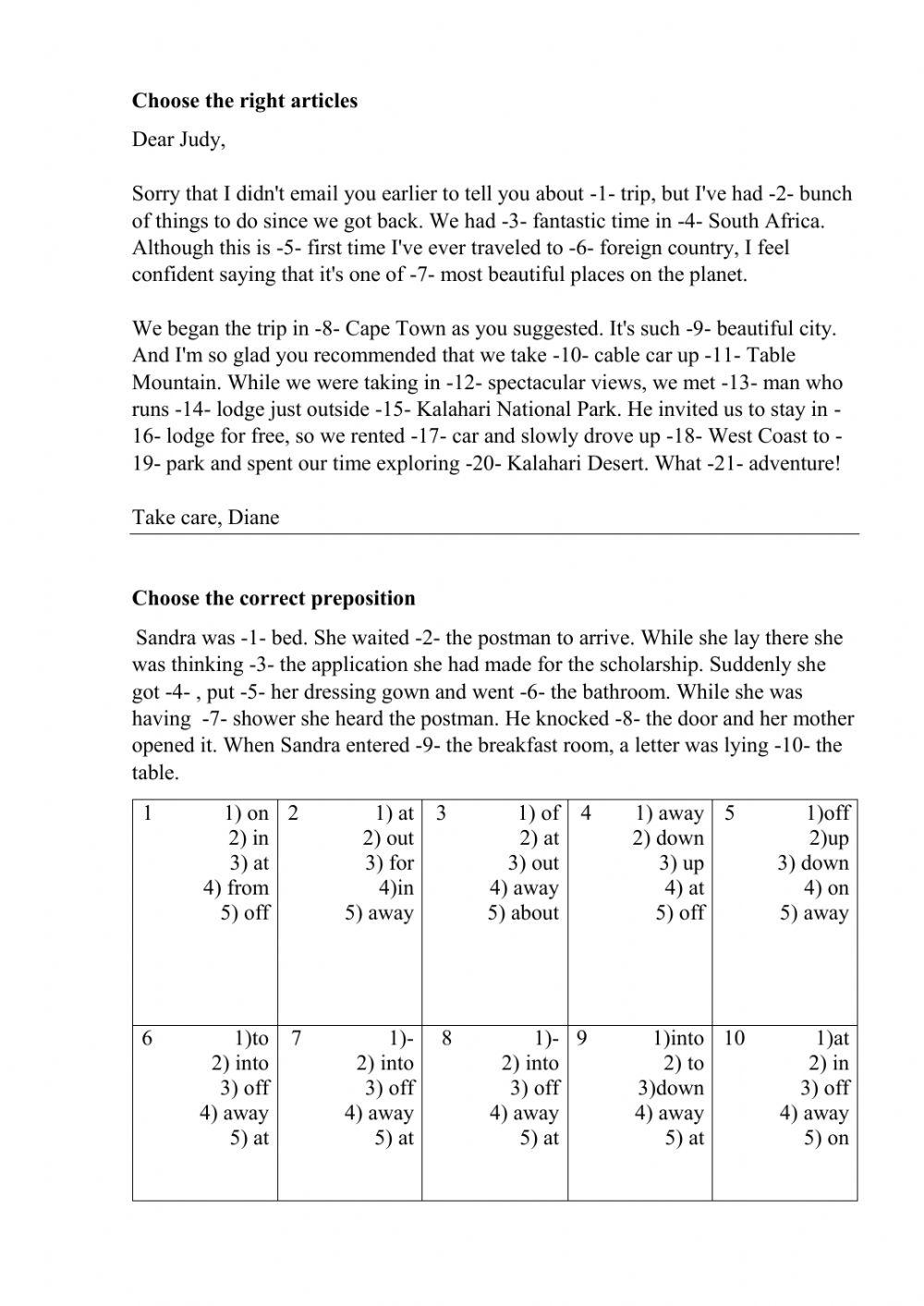 **Choose the right articles**

Dear Judy,

Sorry that I didn't email you earlier to tell you about -1- trip, but I've had -2- bunch of things to do since we got back. We had -3- fantastic time in -4- South Africa. Although this is -5- first time I've ever traveled to -6- foreign country, I feel confident saying that it's one of -7- most beautiful places on the planet.

We began the trip in -8- Cape Town as you suggested. It's such -9- beautiful city. And I'm so glad you recommended that we take -10- cable car up -11- Table Mountain. While we were taking in -12- spectacular views, we met -13- man who runs -14- lodge just outside -15- Kalahari National Park. He invited us to stay in -16- lodge for free, so we rented -17- car and slowly drove up -18- West Coast to -19- park and spent our time exploring -20- Kalahari Desert. What -21- adventure!

Take care, Diane

**Choose the correct preposition**

Sandra was -1- bed. She waited -2- the postman to arrive. While she lay there she was thinking -3- the application she had made for the scholarship. Suddenly she got -4- , put -5- her dressing gown and went -6- the bathroom. While she was having -7- shower she heard the postman. He knocked -8- the door and her mother opened it. When Sandra entered -9- the breakfast room, a letter was lying -10- the table.

| 1 | 1) on 2) in 3) at 4) from 5) off | 2 | 1) at 2) out 3) for 4)in 5) away | 3 | 1) of 2) at 3) out 4) away 5) about | 4 | 1) away 2) down 3) up 4) at 5) off | 5 | 1)off 2)up 3) down 4) on 5) away |
|---|---|---|---|---|---|---|---|---|---|
| 6 | 1)to 2) into 3) off 4) away 5) at | 7 | 1)- 2) into 3) off 4) away 5) at | 8 | 1)- 2) into 3) off 4) away 5) at | 9 | 1)into 2) to 3)down 4) away 5) at | 10 | 1)at 2) in 3) off 4) away 5) on |